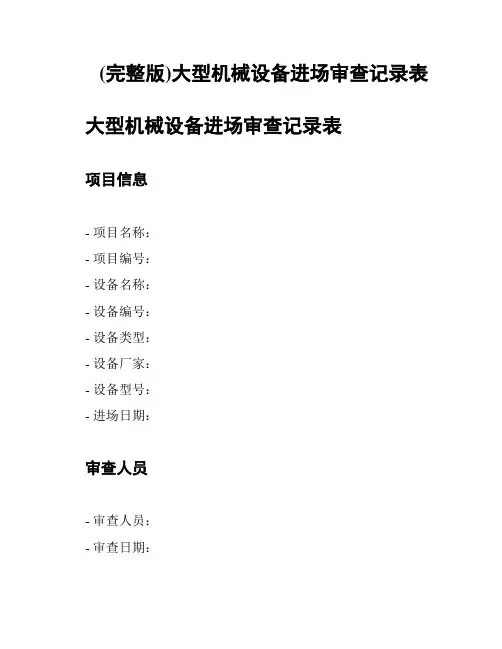 (完整版)大型机械设备进场审查记录表

大型机械设备进场审查记录表

项目信息

- 项目名称:
- 项目编号:
- 设备名称:
- 设备编号:
- 设备类型:
- 设备厂家:
- 设备型号:
- 进场日期:

审查人员

- 审查人员:
- 审查日期: